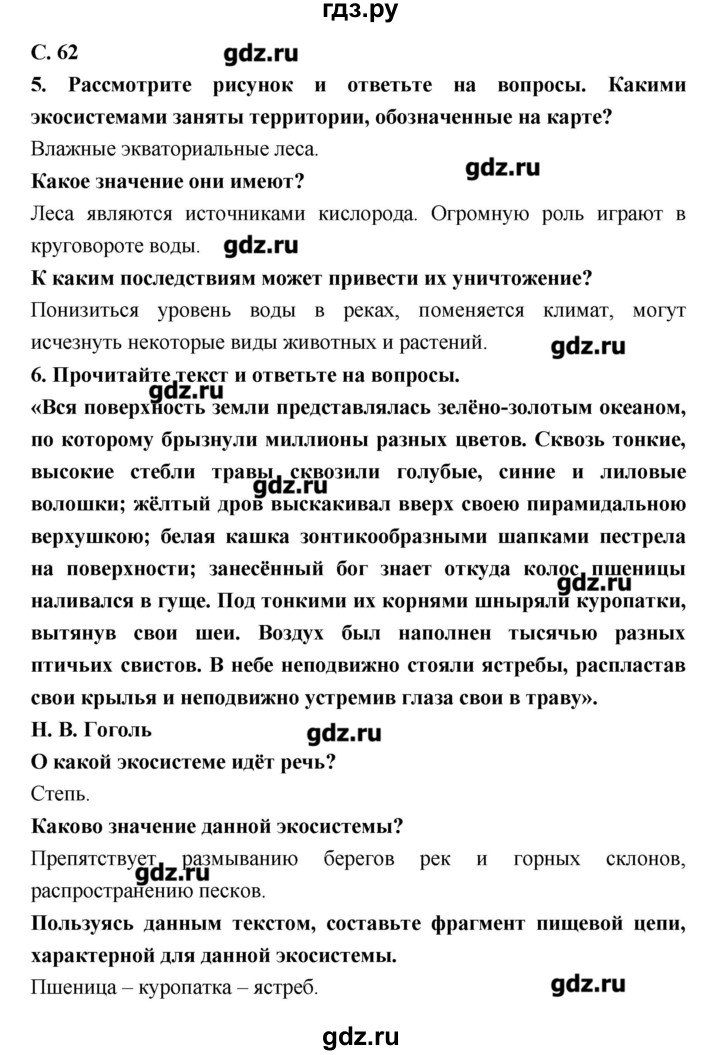 гдз.ру

С. 62 gdz.ru

5. Рассмотрите рисунок и ответьте на вопросы. Какими экосистемами заняты территории, обозначенные на карте?

Влажные экваториальные леса.

gdz.ru

Какое значение они имеют?

Леса являются источниками кислорода. Огромную роль играют в круговороте воды. gdz.ru

К каким последствиям может привести их уничтожение?

Понизиться уровень воды в реках, поменяется климат, могут исчезнуть некоторые виды животных и растений. gdz.ru

6. Прочитайте текст и ответьте на вопросы.

gdz.ru

«Вся поверхность земли представлялась зелёно-золотым океаном, по которому брызнули миллионы разных цветов. Сквозь тонкие, высокие стебли травы сквозили голубые, синие и лиловые волошки; жёлтый дров выскакивал вверх своею пирамидальною верхушкою; белая кашка зонтикообразными шапками пестрела на поверхности; занесённый бог знает откуда колос пшеницы наливался в гуще. Под тонкими их корнями шныряли куропатки, вытянув свои шеи. Воздух был наполнен тысячью разных птичьих свистов. В небе неподвижно стояли ястребы, распластав свои крылья и неподвижно устремив глаза свои в траву».

gdz.ru gdz.ru

Н. В. Гоголь gdz.ru

О какой экосистеме идёт речь?

Степь.

Каково значение данной экосистемы?

Препятствует размыванию берегов рек и горных склонов, распространению песков.

gdz.ru

Пользуясь данным текстом, составьте фрагмент пищевой цепи, характерной для данной экосистемы.

Пшеница – куропатка – ястреб. gdz.ru

gdz.ru